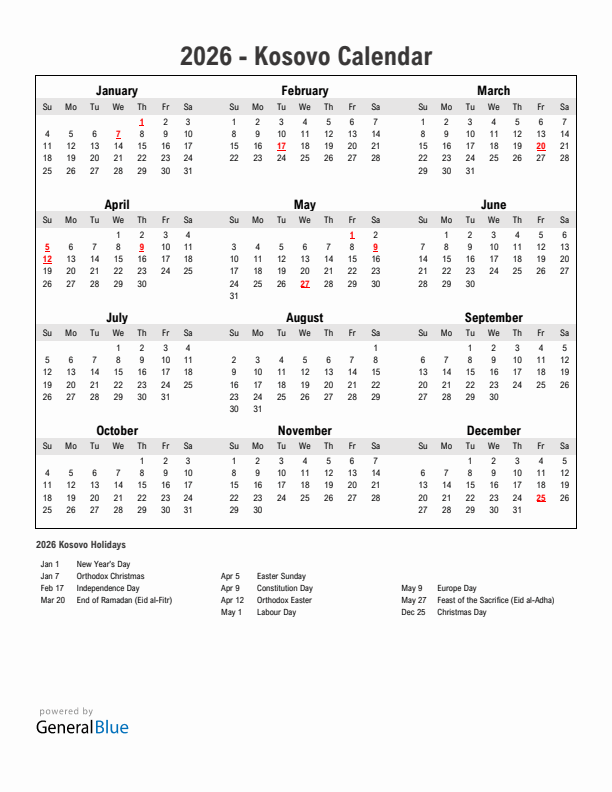 2026 - Kosovo Calendar

January

| Su | Mo | Tu | We | Th | Fr | Sa |
|---|---|---|---|---|---|---|
| | | | | 1 | 2 | 3 |
| 4 | 5 | 6 | 7 | 8 | 9 | 10 |
| 11 | 12 | 13 | 14 | 15 | 16 | 17 |
| 18 | 19 | 20 | 21 | 22 | 23 | 24 |
| 25 | 26 | 27 | 28 | 29 | 30 | 31 |

February

| Su | Mo | Tu | We | Th | Fr | Sa |
|---|---|---|---|---|---|---|
| 1 | 2 | 3 | 4 | 5 | 6 | 7 |
| 8 | 9 | 10 | 11 | 12 | 13 | 14 |
| 15 | 16 | 17 | 18 | 19 | 20 | 21 |
| 22 | 23 | 24 | 25 | 26 | 27 | 28 |

March

| Su | Mo | Tu | We | Th | Fr | Sa |
|---|---|---|---|---|---|---|
| 1 | 2 | 3 | 4 | 5 | 6 | 7 |
| 8 | 9 | 10 | 11 | 12 | 13 | 14 |
| 15 | 16 | 17 | 18 | 19 | 20 | 21 |
| 22 | 23 | 24 | 25 | 26 | 27 | 28 |
| 29 | 30 | 31 | | | | |

April

| Su | Mo | Tu | We | Th | Fr | Sa |
|---|---|---|---|---|---|---|
| | | | 1 | 2 | 3 | 4 |
| 5 | 6 | 7 | 8 | 9 | 10 | 11 |
| 12 | 13 | 14 | 15 | 16 | 17 | 18 |
| 19 | 20 | 21 | 22 | 23 | 24 | 25 |
| 26 | 27 | 28 | 29 | 30 | | |

May

| Su | Mo | Tu | We | Th | Fr | Sa |
|---|---|---|---|---|---|---|
| | | | | | 1 | 2 |
| 3 | 4 | 5 | 6 | 7 | 8 | 9 |
| 10 | 11 | 12 | 13 | 14 | 15 | 16 |
| 17 | 18 | 19 | 20 | 21 | 22 | 23 |
| 24 | 25 | 26 | 27 | 28 | 29 | 30 |
| 31 | | | | | | |

June

| Su | Mo | Tu | We | Th | Fr | Sa |
|---|---|---|---|---|---|---|
| | 1 | 2 | 3 | 4 | 5 | 6 |
| 7 | 8 | 9 | 10 | 11 | 12 | 13 |
| 14 | 15 | 16 | 17 | 18 | 19 | 20 |
| 21 | 22 | 23 | 24 | 25 | 26 | 27 |
| 28 | 29 | 30 | | | | |

July

| Su | Mo | Tu | We | Th | Fr | Sa |
|---|---|---|---|---|---|---|
| | | | 1 | 2 | 3 | 4 |
| 5 | 6 | 7 | 8 | 9 | 10 | 11 |
| 12 | 13 | 14 | 15 | 16 | 17 | 18 |
| 19 | 20 | 21 | 22 | 23 | 24 | 25 |
| 26 | 27 | 28 | 29 | 30 | 31 | |

August

| Su | Mo | Tu | We | Th | Fr | Sa |
|---|---|---|---|---|---|---|
| | | | | | | 1 |
| 2 | 3 | 4 | 5 | 6 | 7 | 8 |
| 9 | 10 | 11 | 12 | 13 | 14 | 15 |
| 16 | 17 | 18 | 19 | 20 | 21 | 22 |
| 23 | 24 | 25 | 26 | 27 | 28 | 29 |
| 30 | 31 | | | | | |

September

| Su | Mo | Tu | We | Th | Fr | Sa |
|---|---|---|---|---|---|---|
| | | 1 | 2 | 3 | 4 | 5 |
| 6 | 7 | 8 | 9 | 10 | 11 | 12 |
| 13 | 14 | 15 | 16 | 17 | 18 | 19 |
| 20 | 21 | 22 | 23 | 24 | 25 | 26 |
| 27 | 28 | 29 | 30 | | | |

October

| Su | Mo | Tu | We | Th | Fr | Sa |
|---|---|---|---|---|---|---|
| | | | | 1 | 2 | 3 |
| 4 | 5 | 6 | 7 | 8 | 9 | 10 |
| 11 | 12 | 13 | 14 | 15 | 16 | 17 |
| 18 | 19 | 20 | 21 | 22 | 23 | 24 |
| 25 | 26 | 27 | 28 | 29 | 30 | 31 |

November

| Su | Mo | Tu | We | Th | Fr | Sa |
|---|---|---|---|---|---|---|
| 1 | 2 | 3 | 4 | 5 | 6 | 7 |
| 8 | 9 | 10 | 11 | 12 | 13 | 14 |
| 15 | 16 | 17 | 18 | 19 | 20 | 21 |
| 22 | 23 | 24 | 25 | 26 | 27 | 28 |
| 29 | 30 | | | | | |

December

| Su | Mo | Tu | We | Th | Fr | Sa |
|---|---|---|---|---|---|---|
| | | 1 | 2 | 3 | 4 | 5 |
| 6 | 7 | 8 | 9 | 10 | 11 | 12 |
| 13 | 14 | 15 | 16 | 17 | 18 | 19 |
| 20 | 21 | 22 | 23 | 24 | 25 | 26 |
| 27 | 28 | 29 | 30 | 31 | | |

2026 Kosovo Holidays

Jan 1 New Year's Day
Jan 7 Orthodox Christmas
Feb 17 Independence Day
Mar 20 End of Ramadan (Eid al-Fitr)

Apr 5 Easter Sunday
Apr 9 Constitution Day
Apr 12 Orthodox Easter
May 1 Labour Day

May 9 Europe Day
May 27 Feast of the Sacrifice (Eid al-Adha)
Dec 25 Christmas Day

powered by
GeneralBlue